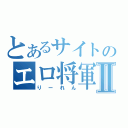 とあるサイトの
エロ将軍II
りーれん